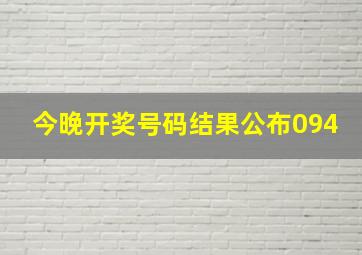 今晚开奖号码结果公布094